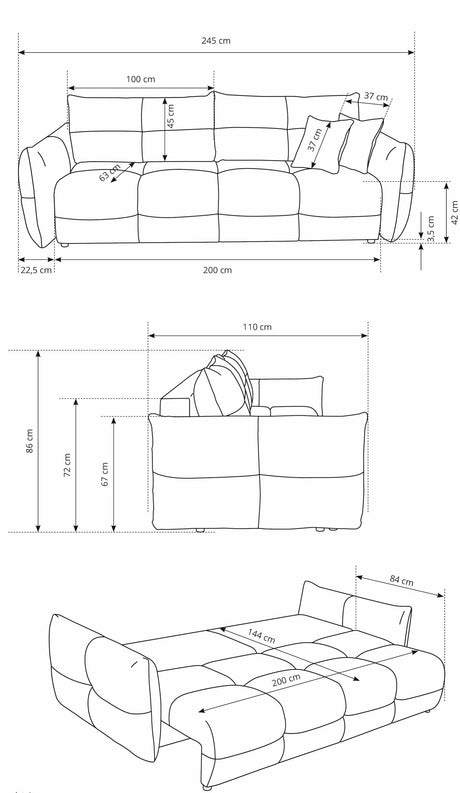 245 cm

100 cm

37 cm

45 cm

37 cm

63 cm

42 cm

3,5 cm

22,5 cm

200 cm

110 cm

86 cm

72 cm

67 cm

84 cm

144 cm

200 cm